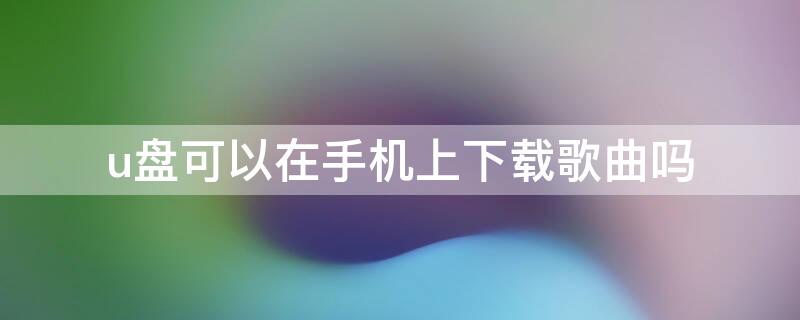 u盘可以在手机上下载歌曲吗